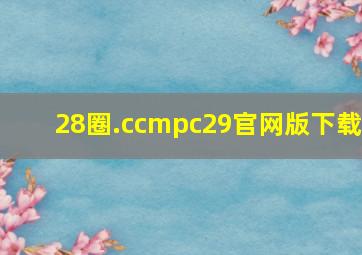 28圈.ccmpc29官网版下载